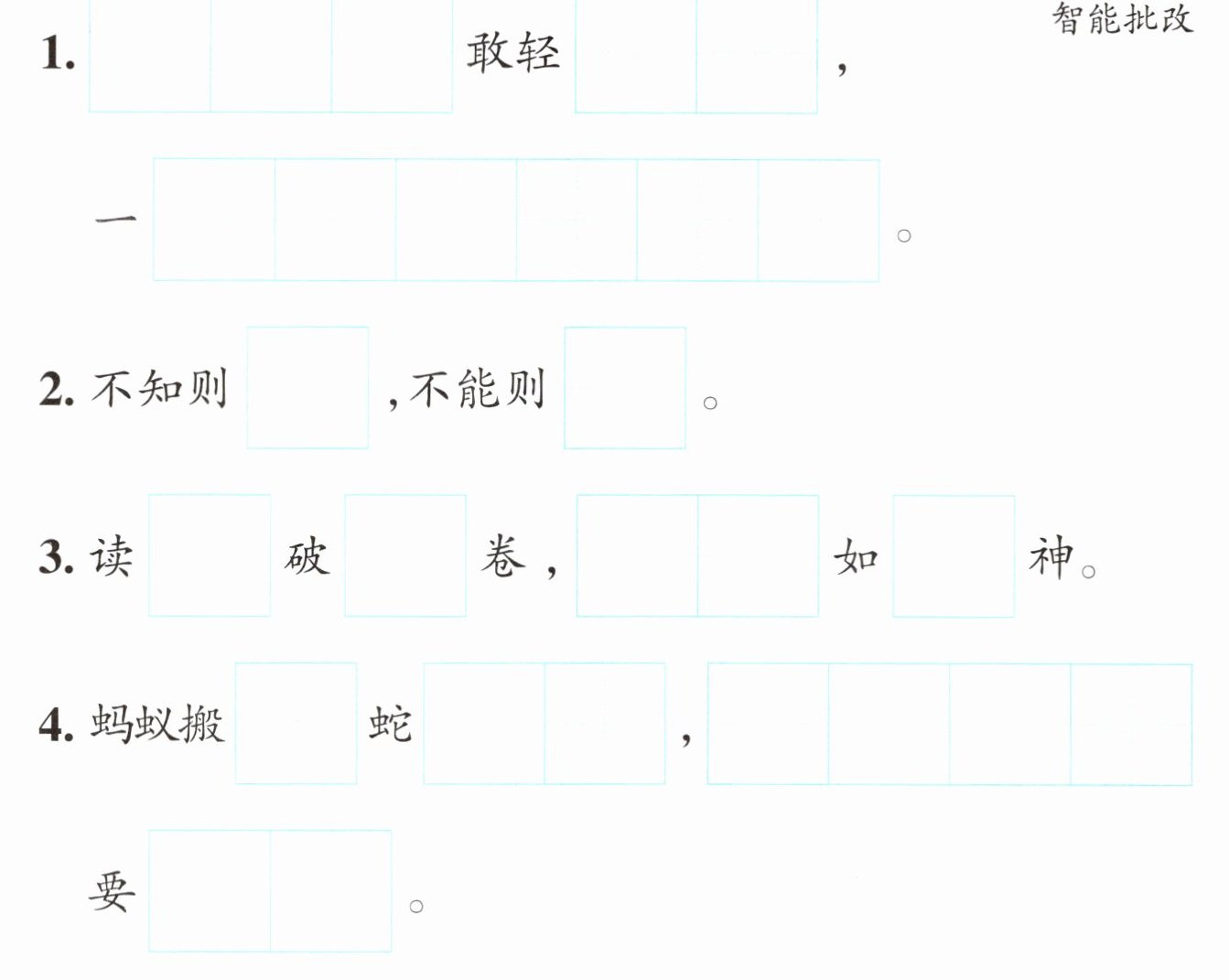 智能批改

1.____敢轻____,

一____。

2.不知则____,不能则____。

3.读____破____卷,____如____神。

4.蚂蚁搬____蛇____,____

要____。